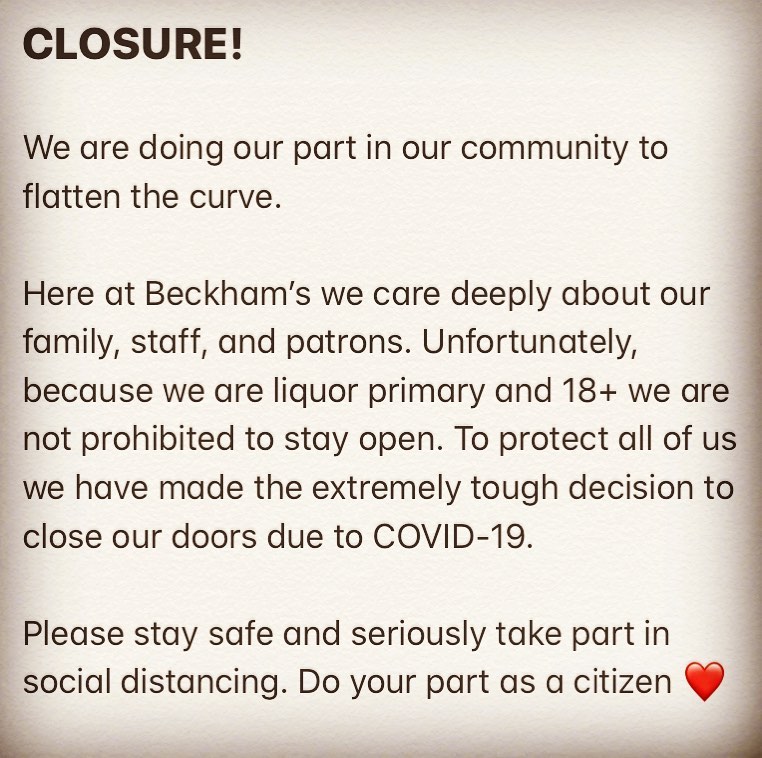 CLOSURE!

We are doing our part in our community to flatten the curve.

Here at Beckham's we care deeply about our family, staff, and patrons. Unfortunately, because we are liquor primary and 18+ we are not prohibited to stay open. To protect all of us we have made the extremely tough decision to close our doors due to COVID-19.

Please stay safe and seriously take part in social distancing. Do your part as a citizen ❤️